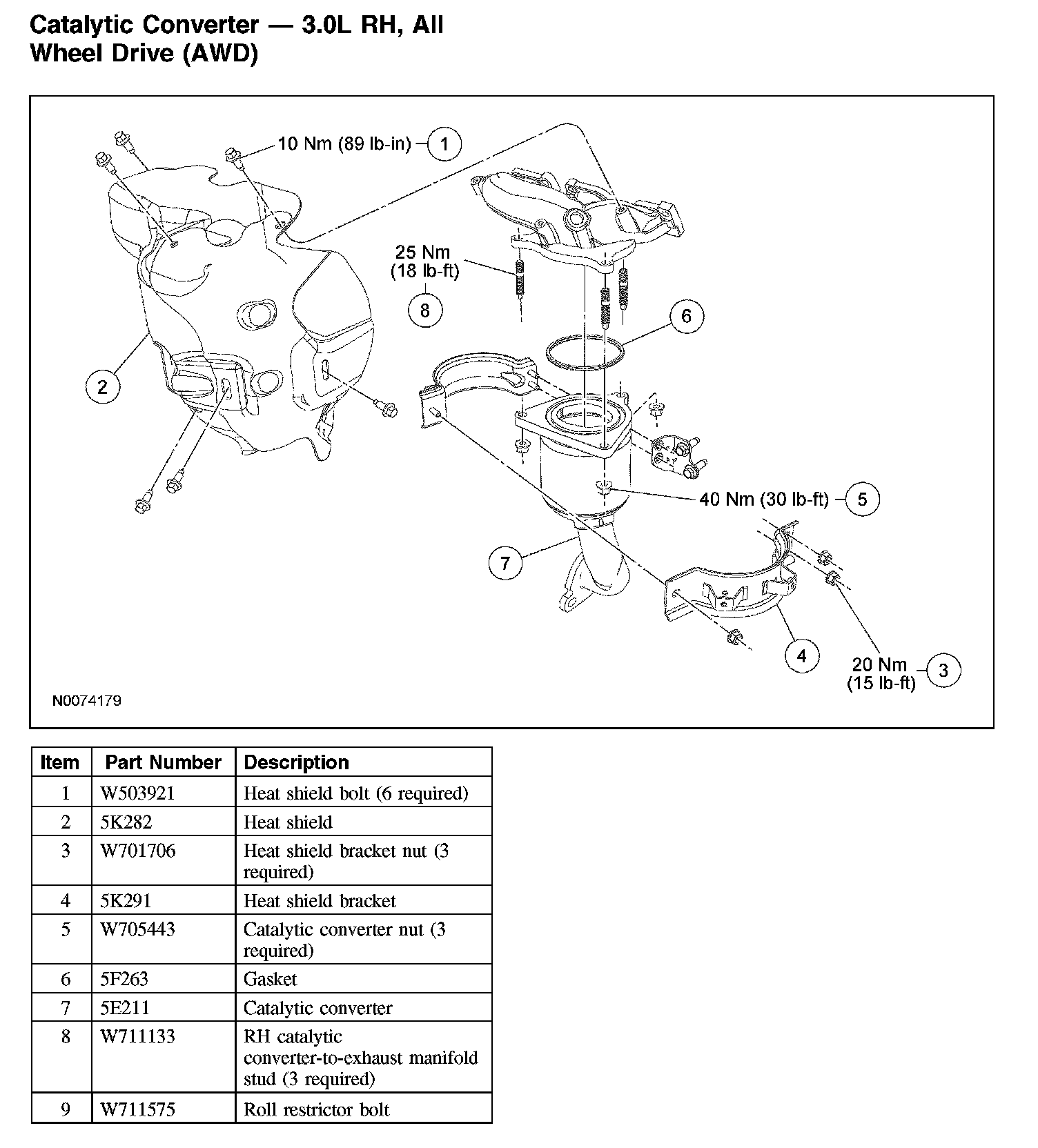 Catalytic Converter — 3.0L RH, All Wheel Drive (AWD)

10 Nm (89 lb-in) 1

25 Nm (18 lb-ft) 8

6

2

40 Nm (30 lb-ft) 5

7

4

20 Nm (15 lb-ft) 3

N0074179

| Item | Part Number | Description |
|---|---|---|
| 1 | W503921 | Heat shield bolt (6 required) |
| 2 | 5K282 | Heat shield |
| 3 | W701706 | Heat shield bracket nut (3 required) |
| 4 | 5K291 | Heat shield bracket |
| 5 | W705443 | Catalytic converter nut (3 required) |
| 6 | 5F263 | Gasket |
| 7 | 5E211 | Catalytic converter |
| 8 | W711133 | RH catalytic converter-to-exhaust manifold stud (3 required) |
| 9 | W711575 | Roll restrictor bolt |